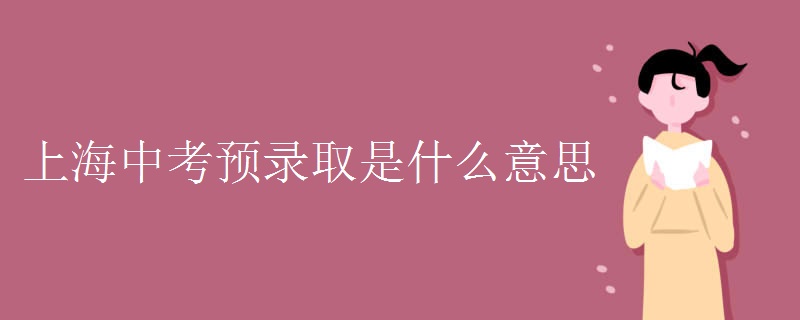 上海中考预录取是什么意思